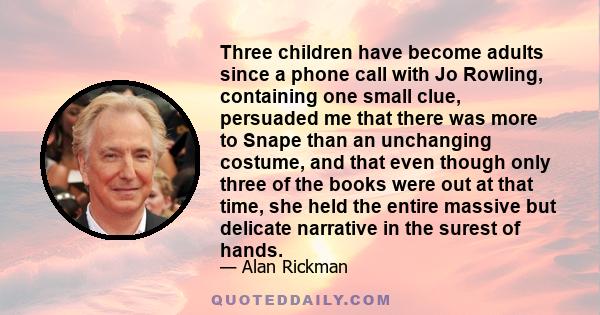 Three children have become adults since a phone call with Jo Rowling, containing one small clue, persuaded me that there was more to Snape than an unchanging costume, and that even though only three of the books were out at that time, she held the entire massive but delicate narrative in the surest of hands.

— Alan Rickman

QUOTEDDAILY.COM